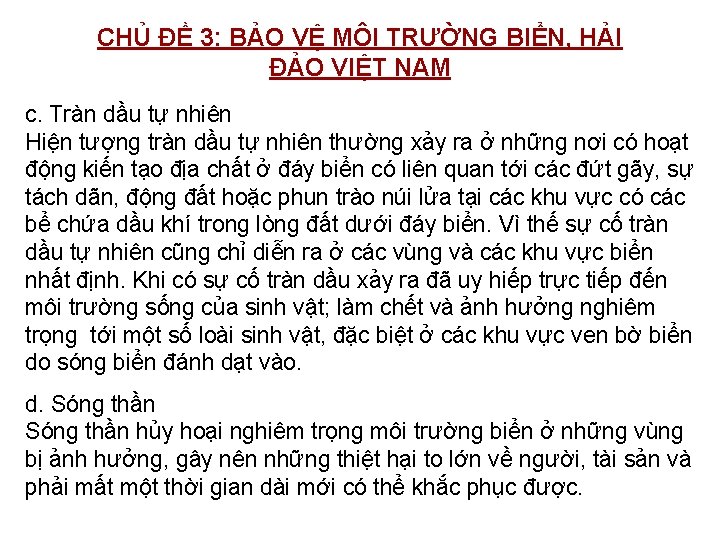 CHỦ ĐỀ 3: BẢO VỆ MÔI TRƯỜNG BIỂN, HẢI ĐẢO VIỆT NAM

c. Tràn dầu tự nhiên
Hiện tượng tràn dầu tự nhiên thường xảy ra ở những nơi có hoạt động kiến tạo địa chất ở đáy biển có liên quan tới các đứt gãy, sự tách dãn, động đất hoặc phun trào núi lửa tại các khu vực có các bể chứa dầu khí trong lòng đất dưới đáy biển. Vì thế sự cố tràn dầu tự nhiên cũng chỉ diễn ra ở các vùng và các khu vực biển nhất định. Khi có sự cố tràn dầu xảy ra đã uy hiếp trực tiếp đến môi trường sống của sinh vật; làm chết và ảnh hưởng nghiêm trọng tới một số loài sinh vật, đặc biệt ở các khu vực ven bờ biển do sóng biển đánh dạt vào.

d. Sóng thần
Sóng thần hủy hoại nghiêm trọng môi trường biển ở những vùng bị ảnh hưởng, gây nên những thiệt hại to lớn về người, tài sản và phải mất một thời gian dài mới có thể khắc phục được.